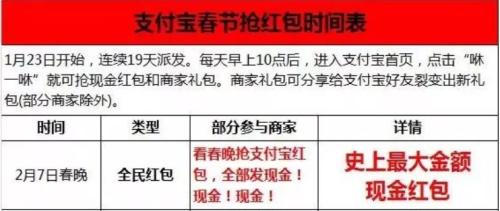 支付宝春节抢红包时间表

1月23日开始，连续19天派发。每天早上10点后，进入支付宝首页，点击“咻一咻”就可抢现金红包和商家礼包。商家礼包可分享给支付宝好友裂变出新礼包(部分商家除外)。

| 时间 | 类型 | 部分参与商家 | 详情 |
|---|---|---|---|
| 2月7日春晚 | 全民红包 | 看春晚抢支付宝红包，全部发现金！现金！现金！ | 史上最大金额现金红包 |